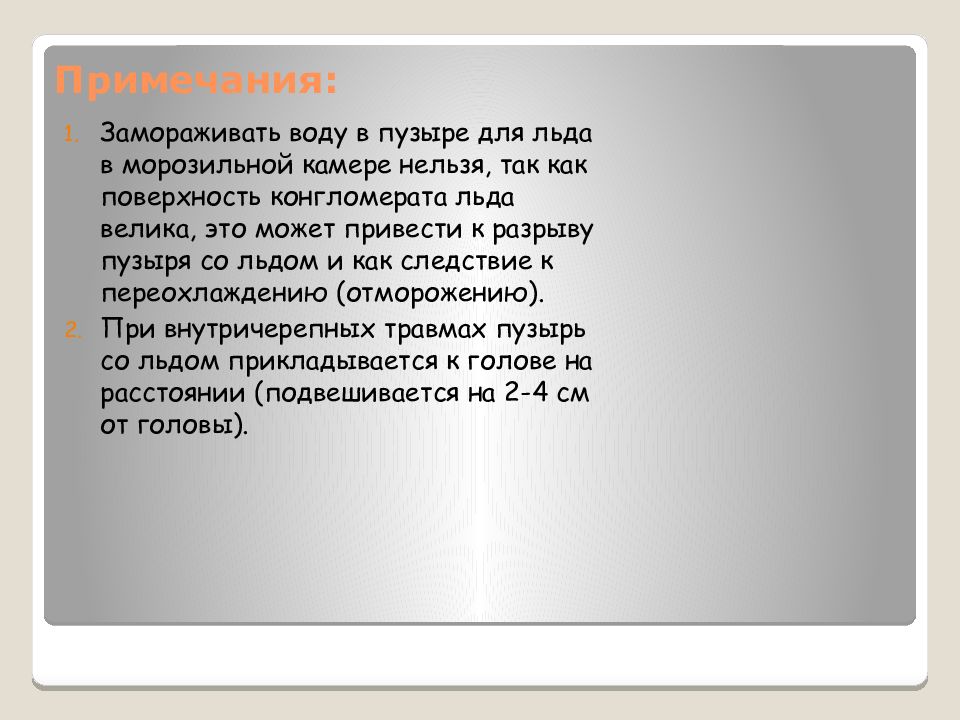 Примечания:

1. Замораживать воду в пузыре для льда в морозильной камере нельзя, так как поверхность конгломерата льда велика, это может привести к разрыву пузыря со льдом и как следствие к переохлаждению (отморожению).
2. При внутричерепных травмах пузырь со льдом прикладывается к голове на расстоянии (подвешивается на 2-4 см от головы).